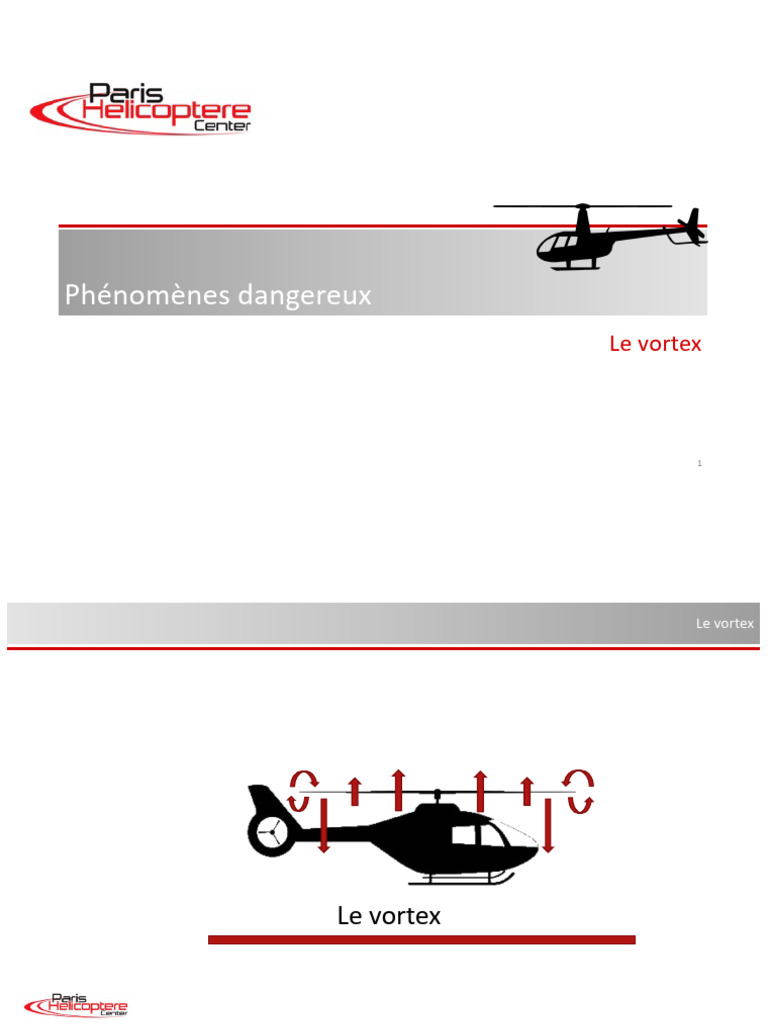 Paris Helicoptere Center

Phénomènes dangereux

Le vortex

1

Le vortex

Le vortex

Paris Helicoptere Center